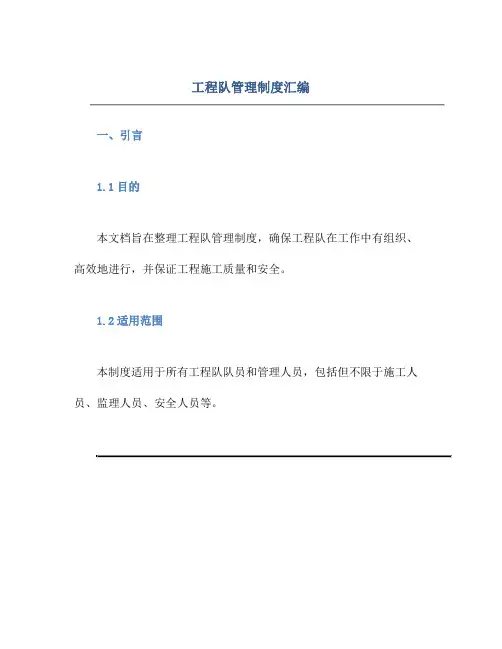 工程队管理制度汇编

一、引言

1.1 目的

本文档旨在整理工程队管理制度，确保工程队在工作中有组织、高效地进行，并保证工程施工质量和安全。

1.2 适用范围

本制度适用于所有工程队队员和管理人员，包括但不限于施工人员、监理人员、安全人员等。